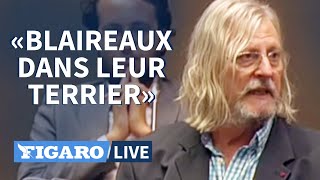 «BLAIREAUX DANS LEUR TERRIER»

FIGARO LIVE